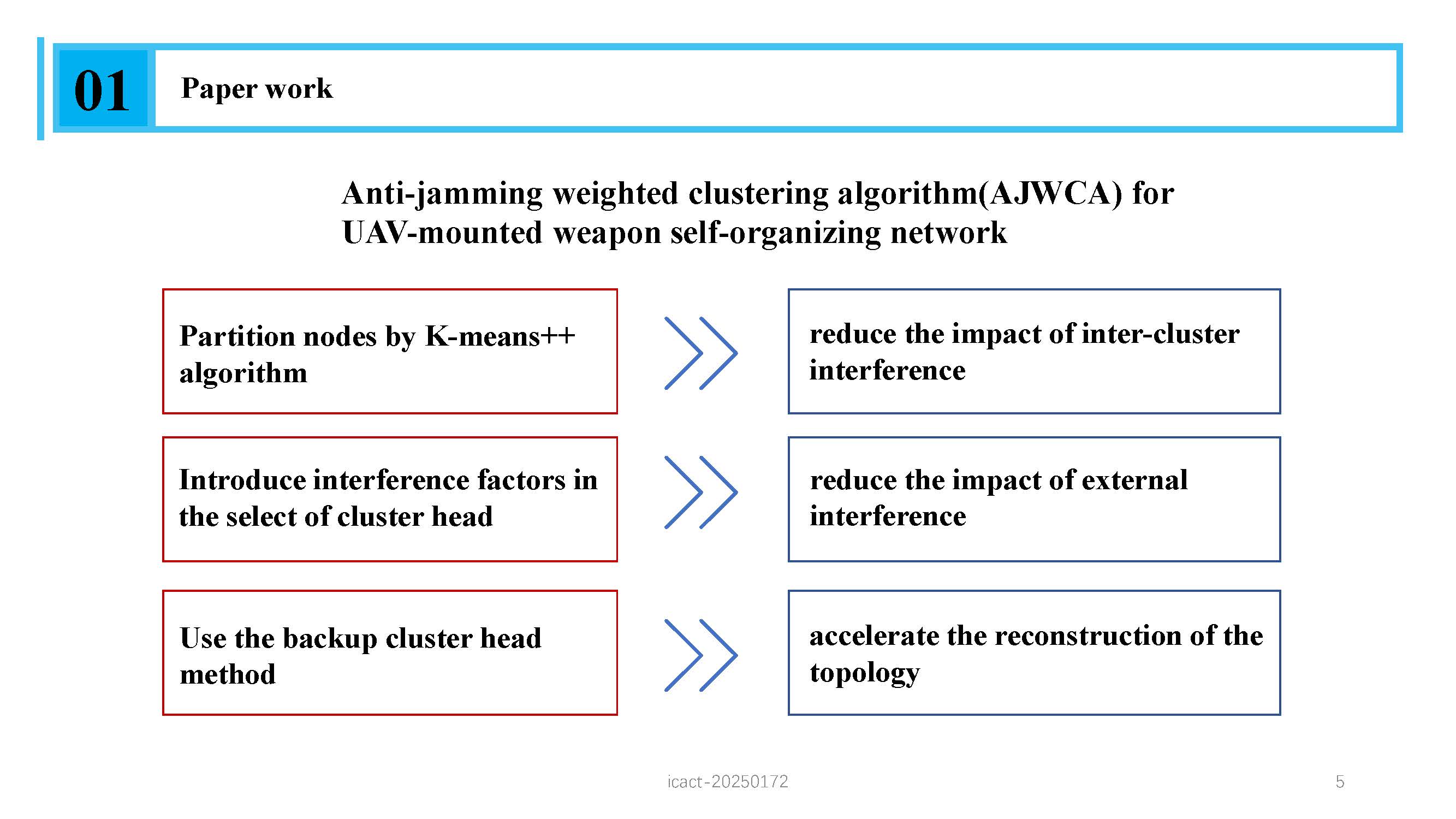 01

Paper work

Anti-jamming weighted clustering algorithm(AJWCA) for UAV-mounted weapon self-organizing network

Partition nodes by K-means++ algorithm

reduce the impact of inter-cluster interference

Introduce interference factors in the select of cluster head

reduce the impact of external interference

Use the backup cluster head method

accelerate the reconstruction of the topology

icact-20250172

5